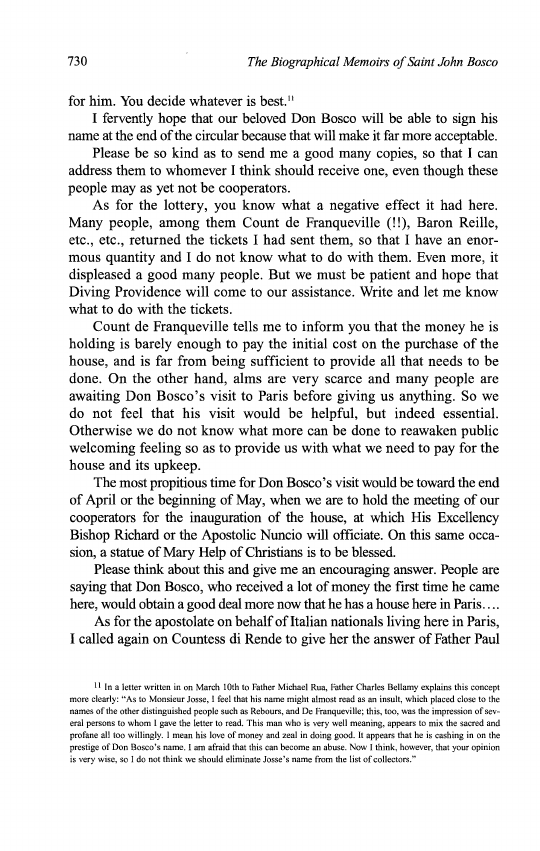 730 The Biographical Memoirs of Saint John Bosco

for him. You decide whatever is best.$^{11}$

I fervently hope that our beloved Don Bosco will be able to sign his name at the end of the circular because that will make it far more acceptable.

Please be so kind as to send me a good many copies, so that I can address them to whomever I think should receive one, even though these people may as yet not be cooperators.

As for the lottery, you know what a negative effect it had here. Many people, among them Count de Franqueville (!!), Baron Reille, etc., etc., returned the tickets I had sent them, so that I have an enormous quantity and I do not know what to do with them. Even more, it displeased a good many people. But we must be patient and hope that Diving Providence will come to our assistance. Write and let me know what to do with the tickets.

Count de Franqueville tells me to inform you that the money he is holding is barely enough to pay the initial cost on the purchase of the house, and is far from being sufficient to provide all that needs to be done. On the other hand, alms are very scarce and many people are awaiting Don Bosco's visit to Paris before giving us anything. So we do not feel that his visit would be helpful, but indeed essential. Otherwise we do not know what more can be done to reawaken public welcoming feeling so as to provide us with what we need to pay for the house and its upkeep.

The most propitious time for Don Bosco's visit would be toward the end of April or the beginning of May, when we are to hold the meeting of our cooperators for the inauguration of the house, at which His Excellency Bishop Richard or the Apostolic Nuncio will officiate. On this same occasion, a statue of Mary Help of Christians is to be blessed.

Please think about this and give me an encouraging answer. People are saying that Don Bosco, who received a lot of money the first time he came here, would obtain a good deal more now that he has a house here in Paris....

As for the apostolate on behalf of Italian nationals living here in Paris, I called again on Countess di Rende to give her the answer of Father Paul

$^{11}$ In a letter written in on March 10th to Father Michael Rua, Father Charles Bellamy explains this concept more clearly: "As to Monsieur Josse, I feel that his name might almost read as an insult, which placed close to the names of the other distinguished people such as Rebours, and De Franqueville; this, too, was the impression of several persons to whom I gave the letter to read. This man who is very well meaning, appears to mix the sacred and profane all too willingly. I mean his love of money and zeal in doing good. It appears that he is cashing in on the prestige of Don Bosco's name. I am afraid that this can become an abuse. Now I think, however, that your opinion is very wise, so I do not think we should eliminate Josse's name from the list of collectors."